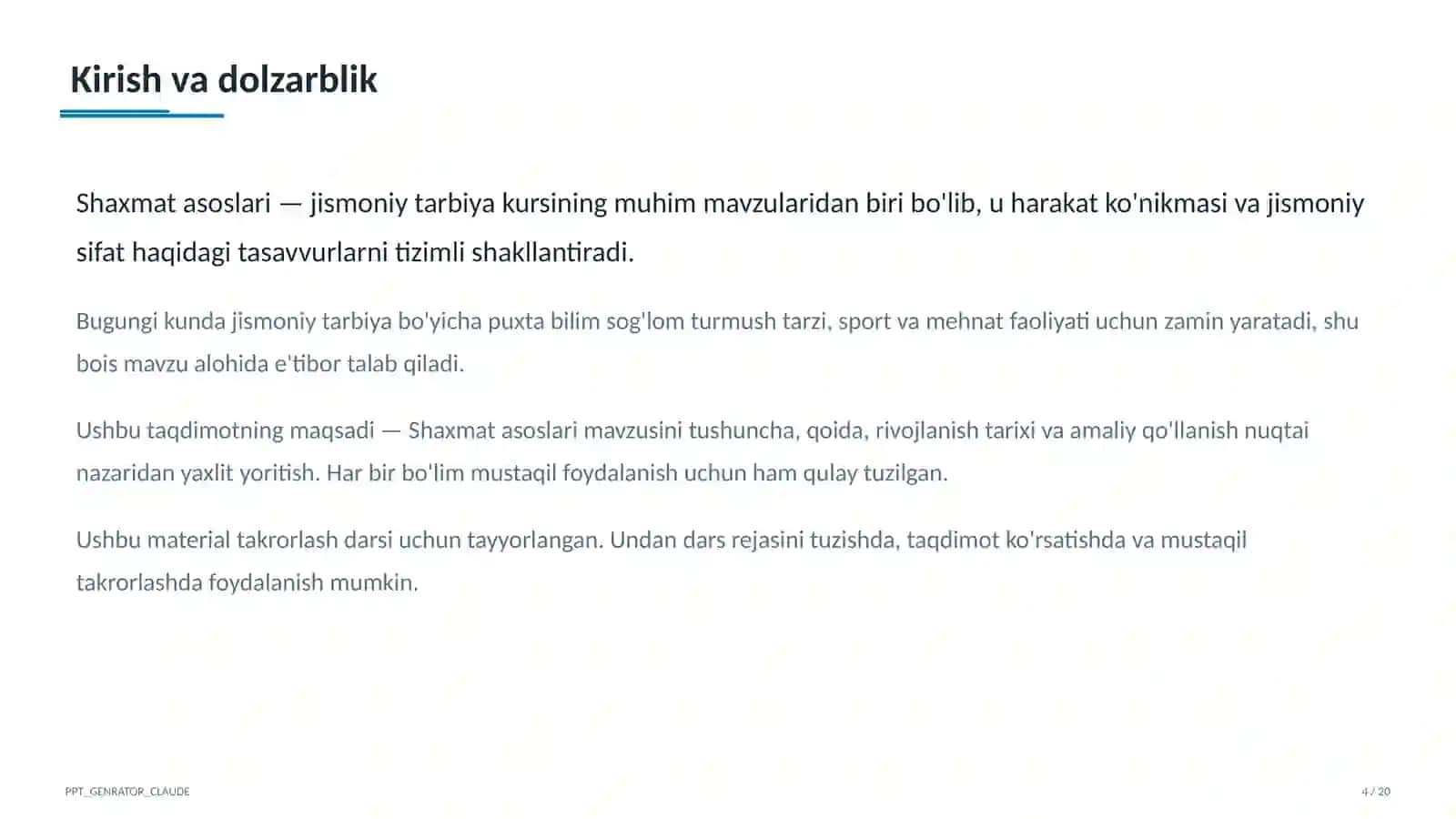 Kirish va dolzarblik

Shaxmat asoslari — jismoniy tarbiya kursining muhim mavzularidan biri bo'lib, u harakat ko'nikmasi va jismoniy sifat haqidagi tasavvurlarni tizimli shakllantiradi.

Bugungi kunda jismoniy tarbiya bo'yicha puxta bilim sog'lom turmush tarzi, sport va mehnat faoliyati uchun zamin yaratadi, shu bois mavzu alohida e'tibor talab qiladi.

Ushbu taqdimotning maqsadi — Shaxmat asoslari mavzusini tushuncha, qoida, rivojlanish tarixi va amaliy qo'llanish nuqtai nazaridan yaxlit yoritish. Har bir bo'lim mustaqil foydalanish uchun ham qulay tuzilgan.

Ushbu material takrorlash darsi uchun tayyorlangan. Undan dars rejasini tuzishda, taqdimot ko'rsatishda va mustaqil takrorlashda foydalanish mumkin.

PPT_GENRATOR_CLAUDE

4 / 20